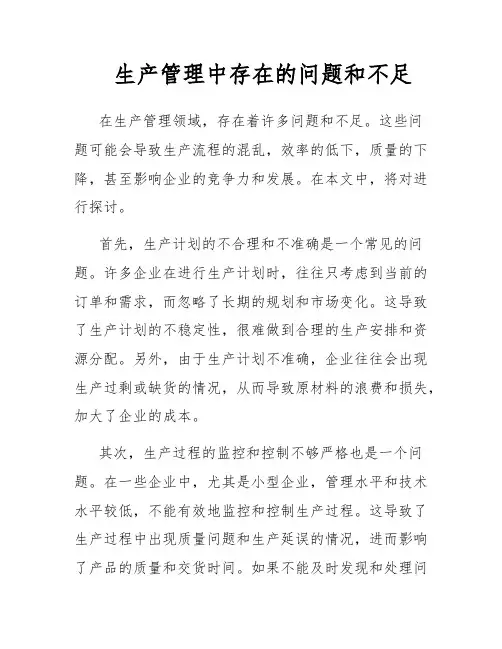 生产管理中存在的问题和不足

在生产管理领域，存在着许多问题和不足。这些问题可能会导致生产流程的混乱，效率的低下，质量的下降，甚至影响企业的竞争力和发展。在本文中，将对进行探讨。

首先，生产计划的不合理和不准确是一个常见的问题。许多企业在进行生产计划时，往往只考虑到当前的订单和需求，而忽略了长期的规划和市场变化。这导致了生产计划的不稳定性，很难做到合理的生产安排和资源分配。另外，由于生产计划不准确，企业往往会出现生产过剩或缺货的情况，从而导致原材料的浪费和损失，加大了企业的成本。

其次，生产过程的监控和控制不够严格也是一个问题。在一些企业中，尤其是小型企业，管理水平和技术水平较低，不能有效地监控和控制生产过程。这导致了生产过程中出现质量问题和生产延误的情况，进而影响了产品的质量和交货时间。如果不能及时发现和处理问